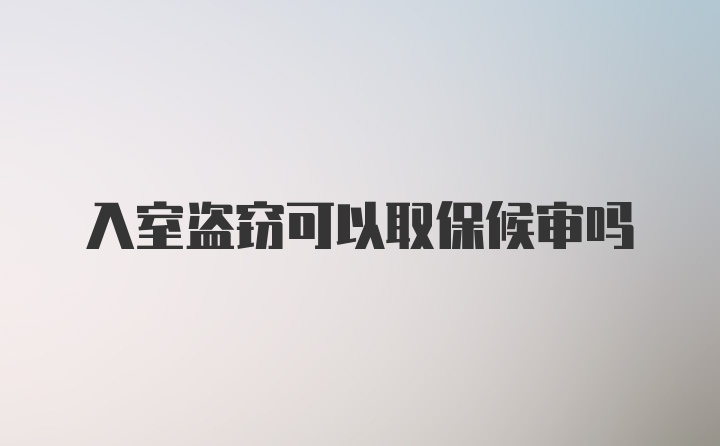 入室盗窃可以取保候审吗